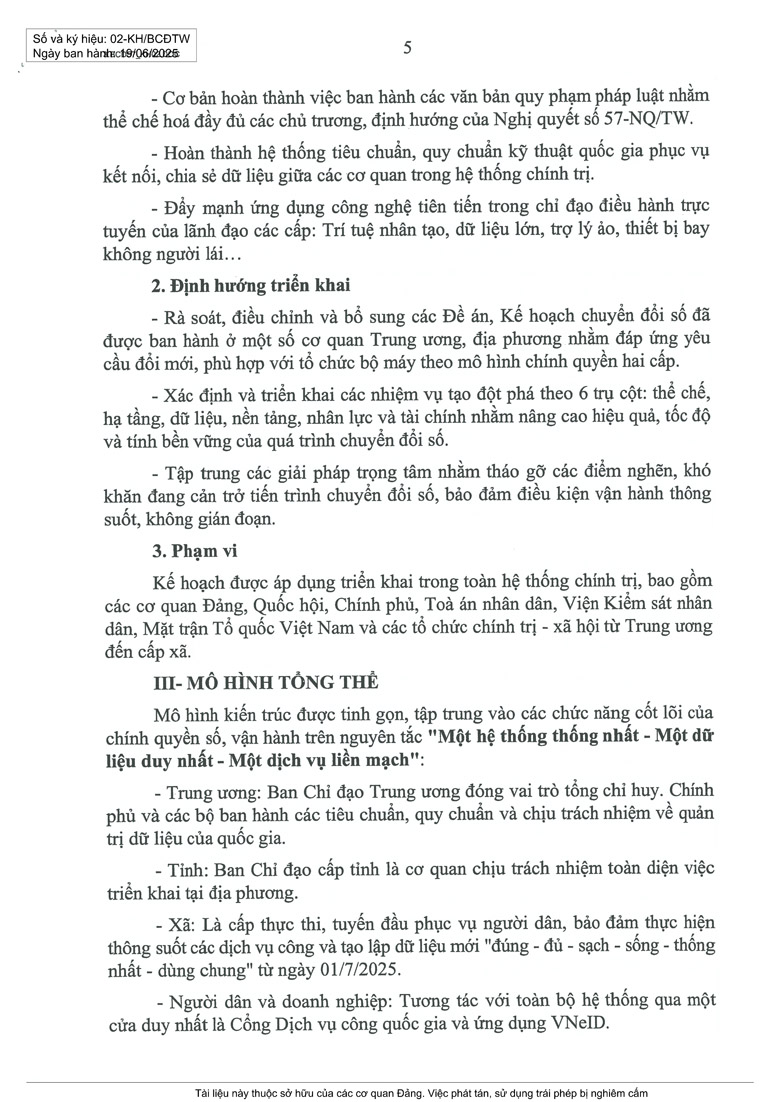 Số và ký hiệu: 02-KH/BCĐTW
Ngày ban hành: 19/06/2025

5

- Cơ bản hoàn thành việc ban hành các văn bản quy phạm pháp luật nhằm thể chế hoá đầy đủ các chủ trương, định hướng của Nghị quyết số 57-NQ/TW.

- Hoàn thành hệ thống tiêu chuẩn, quy chuẩn kỹ thuật quốc gia phục vụ kết nối, chia sẻ dữ liệu giữa các cơ quan trong hệ thống chính trị.

- Đẩy mạnh ứng dụng công nghệ tiên tiến trong chỉ đạo điều hành trực tuyến của lãnh đạo các cấp: Trí tuệ nhân tạo, dữ liệu lớn, trợ lý ảo, thiết bị bay không người lái…

2. Định hướng triển khai

- Rà soát, điều chỉnh và bổ sung các Đề án, Kế hoạch chuyển đổi số đã được ban hành ở một số cơ quan Trung ương, địa phương nhằm đáp ứng yêu cầu đổi mới, phù hợp với tổ chức bộ máy theo mô hình chính quyền hai cấp.

- Xác định và triển khai các nhiệm vụ tạo đột phá theo 6 trụ cột: thể chế, hạ tầng, dữ liệu, nền tảng, nhân lực và tài chính nhằm nâng cao hiệu quả, tốc độ và tính bền vững của quá trình chuyển đổi số.

- Tập trung các giải pháp trọng tâm nhằm tháo gỡ các điểm nghẽn, khó khăn đang cản trở tiến trình chuyển đổi số, bảo đảm điều kiện vận hành thông suốt, không gián đoạn.

3. Phạm vi

Kế hoạch được áp dụng triển khai trong toàn hệ thống chính trị, bao gồm các cơ quan Đảng, Quốc hội, Chính phủ, Toà án nhân dân, Viện Kiểm sát nhân dân, Mặt trận Tổ quốc Việt Nam và các tổ chức chính trị - xã hội từ Trung ương đến cấp xã.

III- MÔ HÌNH TỔNG THỂ

Mô hình kiến trúc được tinh gọn, tập trung vào các chức năng cốt lõi của chính quyền số, vận hành trên nguyên tắc "Một hệ thống thống nhất - Một dữ liệu duy nhất - Một dịch vụ liền mạch":

- Trung ương: Ban Chỉ đạo Trung ương đóng vai trò tổng chỉ huy. Chính phủ và các bộ ban hành các tiêu chuẩn, quy chuẩn và chịu trách nhiệm về quản trị dữ liệu của quốc gia.

- Tỉnh: Ban Chỉ đạo cấp tỉnh là cơ quan chịu trách nhiệm toàn diện việc triển khai tại địa phương.

- Xã: Là cấp thực thi, tuyến đầu phục vụ người dân, bảo đảm thực hiện thông suốt các dịch vụ công và tạo lập dữ liệu mới "đúng - đủ - sạch - sống - thống nhất - dùng chung" từ ngày 01/7/2025.

- Người dân và doanh nghiệp: Tương tác với toàn bộ hệ thống qua một cửa duy nhất là Cổng Dịch vụ công quốc gia và ứng dụng VNeID.

Tài liệu này thuộc sở hữu của các cơ quan Đảng. Việc phát tán, sử dụng trái phép bị nghiêm cấm